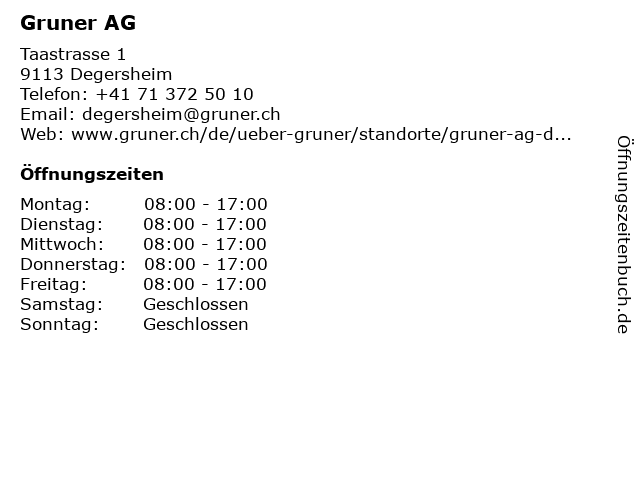 Gruner AG

Taastrasse 1
9113 Degersheim
Telefon: +41 71 372 50 10
Email: degersheim@gruner.ch
Web: www.gruner.ch/de/ueber-gruner/standorte/gruner-ag-d...

Öffnungszeiten

Montag: 08:00 - 17:00
Dienstag: 08:00 - 17:00
Mittwoch: 08:00 - 17:00
Donnerstag: 08:00 - 17:00
Freitag: 08:00 - 17:00
Samstag: Geschlossen
Sonntag: Geschlossen

Öffnungszeitenbuch.de